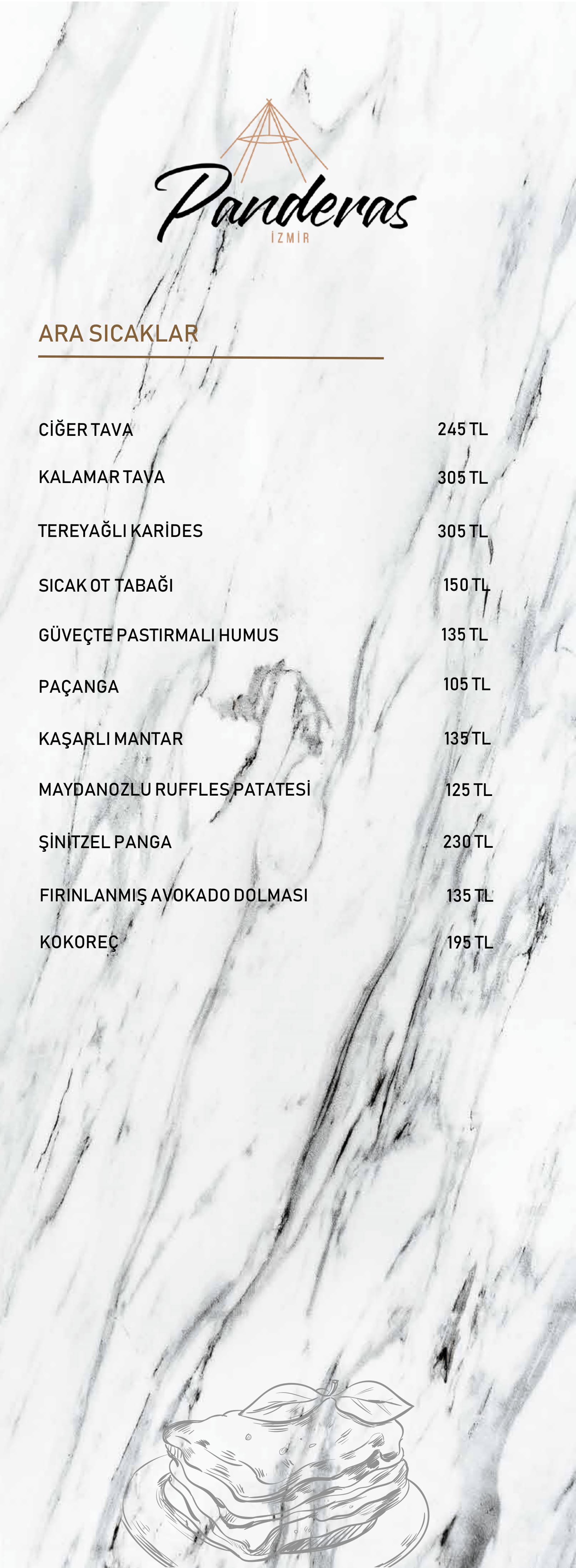 Panderas
İZMİR

ARA SICAKLAR

CİĞER TAVA 245 TL

KALAMAR TAVA 305 TL

TEREYAĞLI KARİDES 305 TL

SICAK OT TABAĞI 150 TL

GÜVEÇTE PASTIRMALI HUMUS 135 TL

PAÇANGA 105 TL

KAŞARLI MANTAR 135 TL

MAYDANOZLU RUFFLES PATATESİ 125 TL

ŞİNİTZEL PANGA 230 TL

FIRINLANMIŞ AVOKADO DOLMASI 135 TL

KOKOREÇ 195 TL